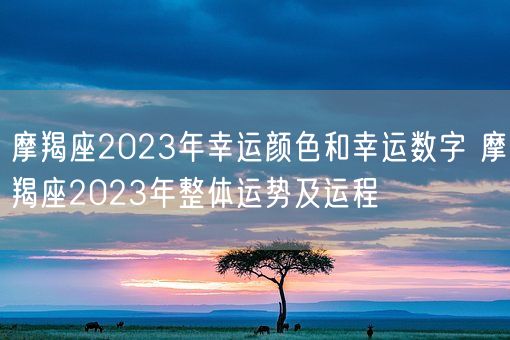 摩羯座2023年幸运颜色和幸运数字 摩羯座2023年整体运势及运程